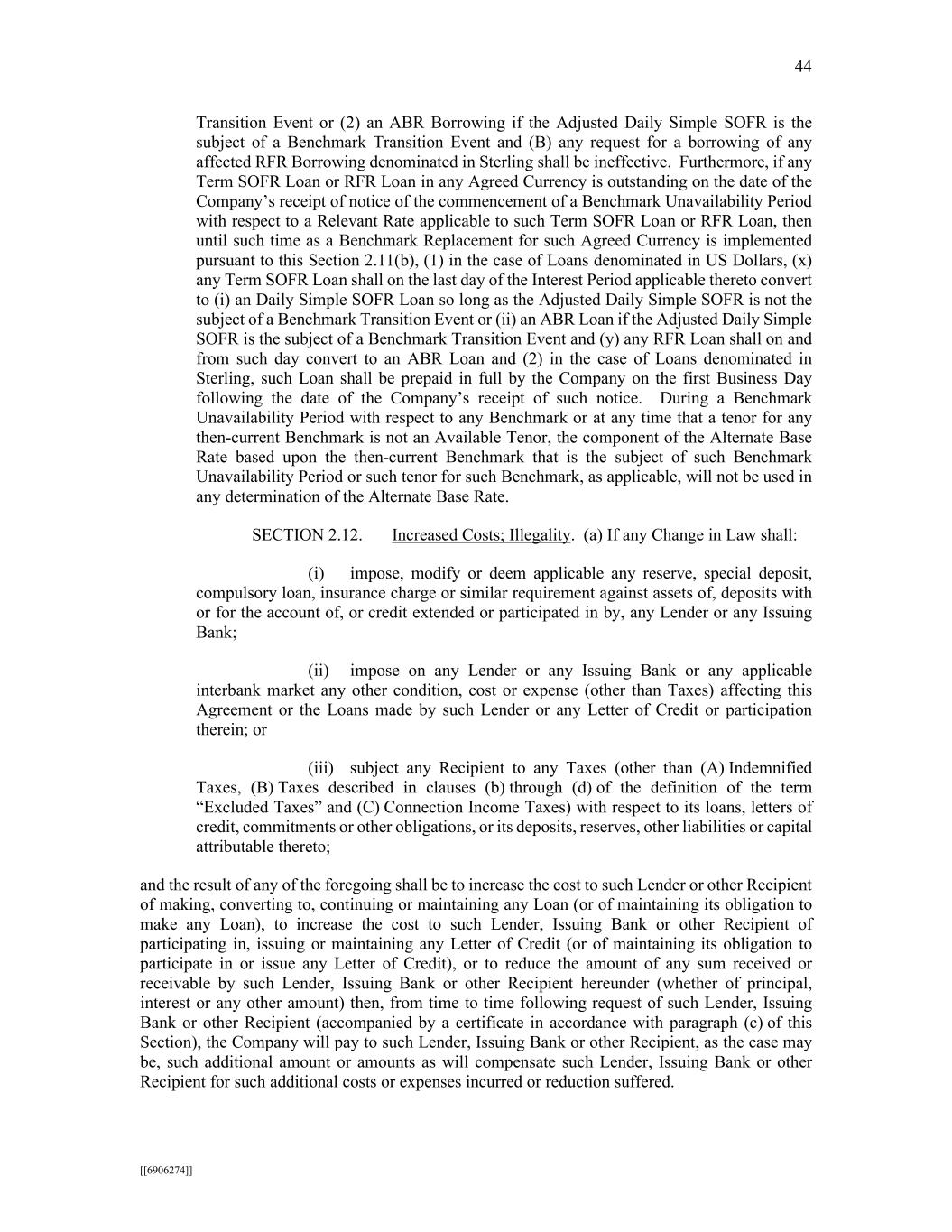 44

Transition Event or (2) an ABR Borrowing if the Adjusted Daily Simple SOFR is the subject of a Benchmark Transition Event and (B) any request for a borrowing of any affected RFR Borrowing denominated in Sterling shall be ineffective. Furthermore, if any Term SOFR Loan or RFR Loan in any Agreed Currency is outstanding on the date of the Company's receipt of notice of the commencement of a Benchmark Unavailability Period with respect to a Relevant Rate applicable to such Term SOFR Loan or RFR Loan, then until such time as a Benchmark Replacement for such Agreed Currency is implemented pursuant to this Section 2.11(b), (1) in the case of Loans denominated in US Dollars, (x) any Term SOFR Loan shall on the last day of the Interest Period applicable thereto convert to (i) an Daily Simple SOFR Loan so long as the Adjusted Daily Simple SOFR is not the subject of a Benchmark Transition Event or (ii) an ABR Loan if the Adjusted Daily Simple SOFR is the subject of a Benchmark Transition Event and (y) any RFR Loan shall on and from such day convert to an ABR Loan and (2) in the case of Loans denominated in Sterling, such Loan shall be prepaid in full by the Company on the first Business Day following the date of the Company's receipt of such notice. During a Benchmark Unavailability Period with respect to any Benchmark or at any time that a tenor for any then-current Benchmark is not an Available Tenor, the component of the Alternate Base Rate based upon the then-current Benchmark that is the subject of such Benchmark Unavailability Period or such tenor for such Benchmark, as applicable, will not be used in any determination of the Alternate Base Rate.

SECTION 2.12. Increased Costs; Illegality. (a) If any Change in Law shall:

(i) impose, modify or deem applicable any reserve, special deposit, compulsory loan, insurance charge or similar requirement against assets of, deposits with or for the account of, or credit extended or participated in by, any Lender or any Issuing Bank;

(ii) impose on any Lender or any Issuing Bank or any applicable interbank market any other condition, cost or expense (other than Taxes) affecting this Agreement or the Loans made by such Lender or any Letter of Credit or participation therein; or

(iii) subject any Recipient to any Taxes (other than (A) Indemnified Taxes, (B) Taxes described in clauses (b) through (d) of the definition of the term "Excluded Taxes" and (C) Connection Income Taxes) with respect to its loans, letters of credit, commitments or other obligations, or its deposits, reserves, other liabilities or capital attributable thereto;

and the result of any of the foregoing shall be to increase the cost to such Lender or other Recipient of making, converting to, continuing or maintaining any Loan (or of maintaining its obligation to make any Loan), to increase the cost to such Lender, Issuing Bank or other Recipient of participating in, issuing or maintaining any Letter of Credit (or of maintaining its obligation to participate in or issue any Letter of Credit), or to reduce the amount of any sum received or receivable by such Lender, Issuing Bank or other Recipient hereunder (whether of principal, interest or any other amount) then, from time to time following request of such Lender, Issuing Bank or other Recipient (accompanied by a certificate in accordance with paragraph (c) of this Section), the Company will pay to such Lender, Issuing Bank or other Recipient, as the case may be, such additional amount or amounts as will compensate such Lender, Issuing Bank or other Recipient for such additional costs or expenses incurred or reduction suffered.

[[6906274]]